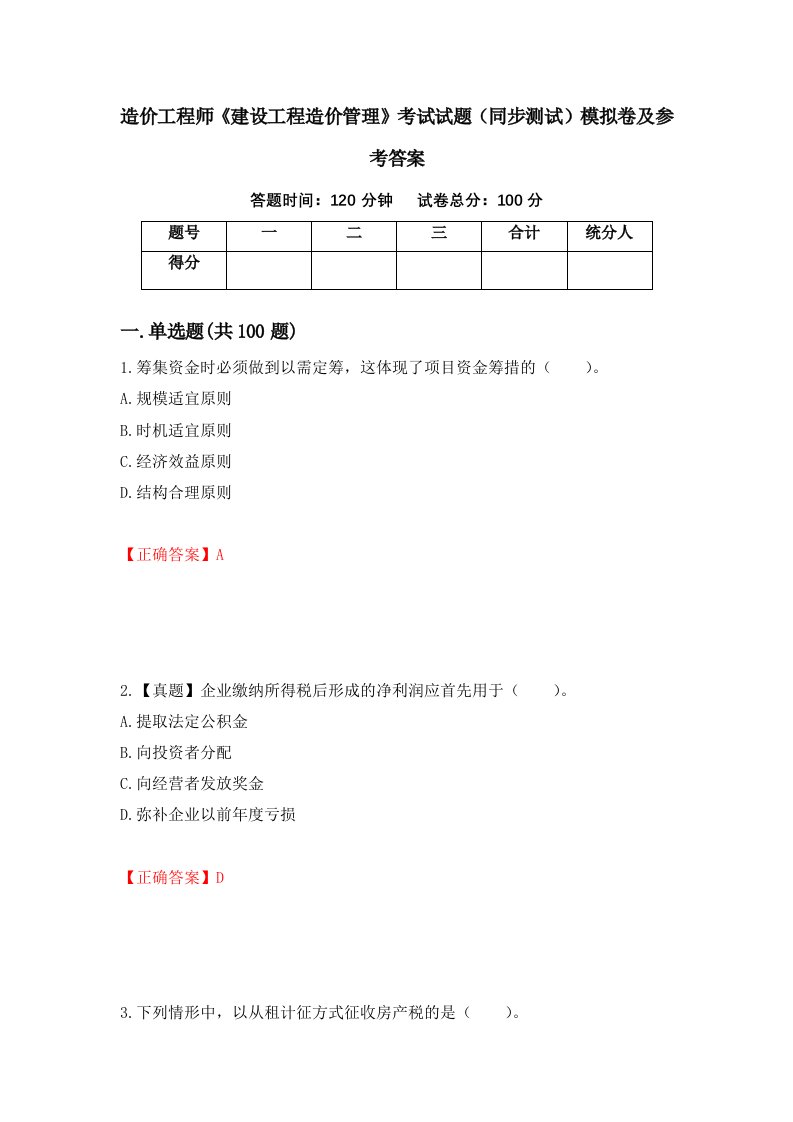 造价工程师《建设工程造价管理》考试试题（同步测试）模拟卷及参考答案

答题时间：120 分钟　试卷总分：100 分

| 题号 | 一 | 二 | 三 | 合计 | 统分人 |
|---|---|---|---|---|---|
| 得分 | | | | | |

一.单选题(共 100 题)

1.筹集资金时必须做到以需定筹，这体现了项目资金筹措的（　　）。

A.规模适宜原则

B.时机适宜原则

C.经济效益原则

D.结构合理原则

【正确答案】A

2.【真题】企业缴纳所得税后形成的净利润应首先用于（　　）。

A.提取法定公积金

B.向投资者分配

C.向经营者发放奖金

D.弥补企业以前年度亏损

【正确答案】D

3.下列情形中，以从租计征方式征收房产税的是（　　）。